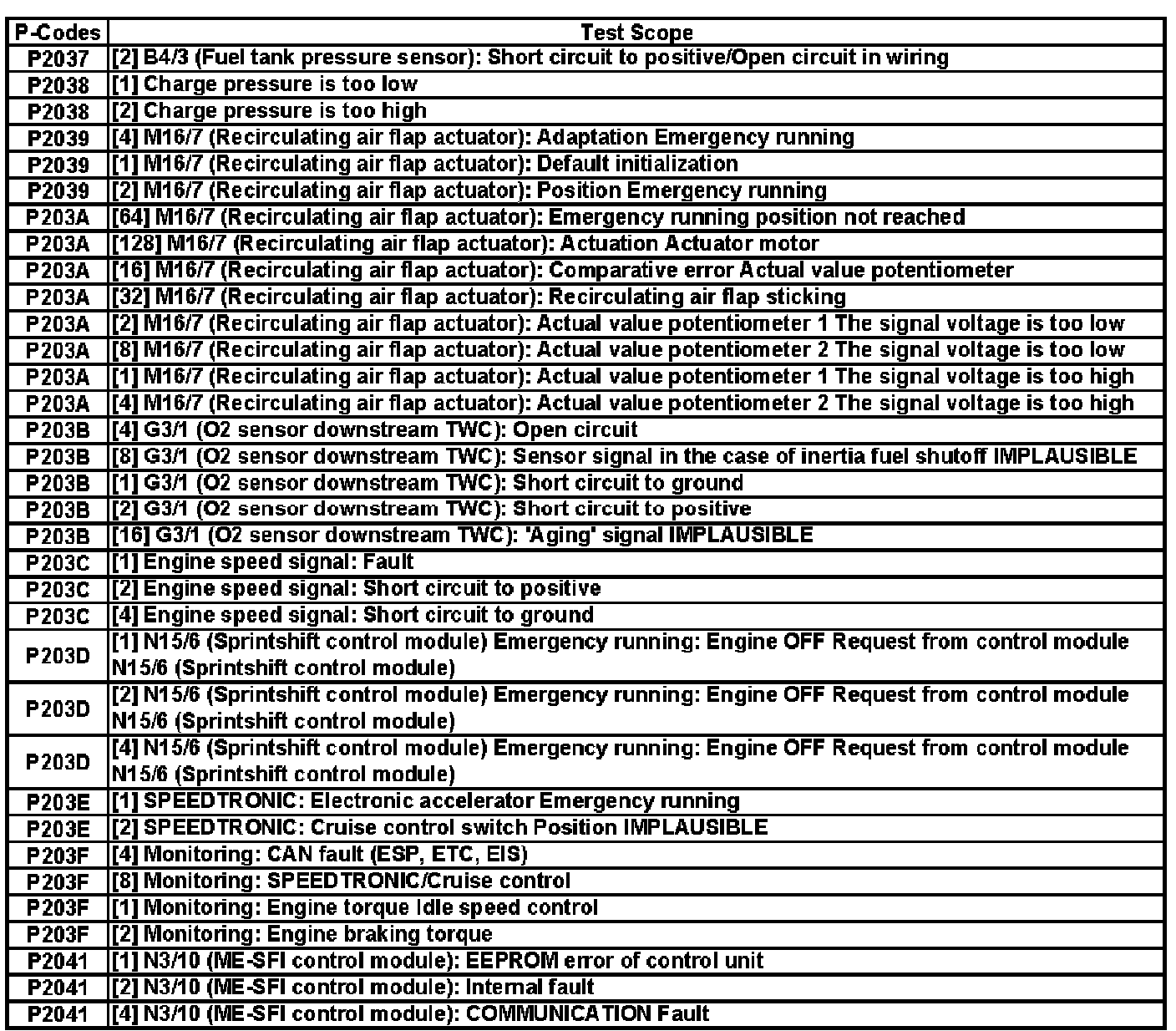 | P-Codes | Test Scope |
|---|---|
| P2037 | [2] B4/3 (Fuel tank pressure sensor): Short circuit to positive/Open circuit in wiring |
| P2038 | [1] Charge pressure is too low |
| P2038 | [2] Charge pressure is too high |
| P2039 | [4] M16/7 (Recirculating air flap actuator): Adaptation Emergency running |
| P2039 | [1] M16/7 (Recirculating air flap actuator): Default initialization |
| P2039 | [2] M16/7 (Recirculating air flap actuator): Position Emergency running |
| P203A | [64] M16/7 (Recirculating air flap actuator): Emergency running position not reached |
| P203A | [128] M16/7 (Recirculating air flap actuator): Actuation Actuator motor |
| P203A | [16] M16/7 (Recirculating air flap actuator): Comparative error Actual value potentiometer |
| P203A | [32] M16/7 (Recirculating air flap actuator): Recirculating air flap sticking |
| P203A | [2] M16/7 (Recirculating air flap actuator): Actual value potentiometer 1 The signal voltage is too low |
| P203A | [8] M16/7 (Recirculating air flap actuator): Actual value potentiometer 2 The signal voltage is too low |
| P203A | [1] M16/7 (Recirculating air flap actuator): Actual value potentiometer 1 The signal voltage is too high |
| P203A | [4] M16/7 (Recirculating air flap actuator): Actual value potentiometer 2 The signal voltage is too high |
| P203B | [4] G3/1 (O2 sensor downstream TWC): Open circuit |
| P203B | [8] G3/1 (O2 sensor downstream TWC): Sensor signal in the case of inertia fuel shutoff IMPLAUSIBLE |
| P203B | [1] G3/1 (O2 sensor downstream TWC): Short circuit to ground |
| P203B | [2] G3/1 (O2 sensor downstream TWC): Short circuit to positive |
| P203B | [16] G3/1 (O2 sensor downstream TWC): 'Aging' signal IMPLAUSIBLE |
| P203C | [1] Engine speed signal: Fault |
| P203C | [2] Engine speed signal: Short circuit to positive |
| P203C | [4] Engine speed signal: Short circuit to ground |
| P203D | [1] N15/6 (Sprintshift control module) Emergency running: Engine OFF Request from control module N15/6 (Sprintshift control module) |
| P203D | [2] N15/6 (Sprintshift control module) Emergency running: Engine OFF Request from control module N15/6 (Sprintshift control module) |
| P203D | [4] N15/6 (Sprintshift control module) Emergency running: Engine OFF Request from control module N15/6 (Sprintshift control module) |
| P203E | [1] SPEEDTRONIC: Electronic accelerator Emergency running |
| P203E | [2] SPEEDTRONIC: Cruise control switch Position IMPLAUSIBLE |
| P203F | [4] Monitoring: CAN fault (ESP, ETC, EIS) |
| P203F | [8] Monitoring: SPEEDTRONIC/Cruise control |
| P203F | [1] Monitoring: Engine torque Idle speed control |
| P203F | [2] Monitoring: Engine braking torque |
| P2041 | [1] N3/10 (ME-SFI control module): EEPROM error of control unit |
| P2041 | [2] N3/10 (ME-SFI control module): Internal fault |
| P2041 | [4] N3/10 (ME-SFI control module): COMMUNICATION Fault |